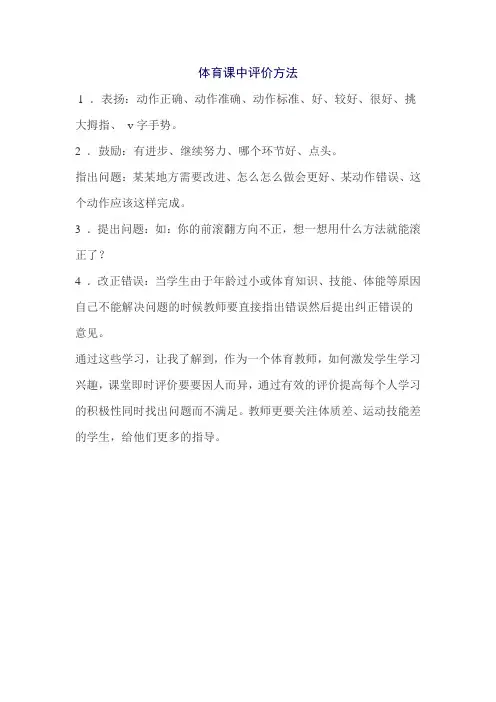 体育课中评价方法

1 . 表扬：动作正确、动作准确、动作标准、好、较好、很好、挑大拇指、 v 字手势。

2 . 鼓励：有进步、继续努力、哪个环节好、点头。

指出问题：某某地方需要改进、怎么怎么做会更好、某动作错误、这个动作应该这样完成。

3 . 提出问题：如：你的前滚翻方向不正，想一想用什么方法就能滚正了？

4 . 改正错误：当学生由于年龄过小或体育知识、技能、体能等原因自己不能解决问题的时候教师要直接指出错误然后提出纠正错误的意见。

通过这些学习，让我了解到，作为一个体育教师，如何激发学生学习兴趣，课堂即时评价要要因人而异，通过有效的评价提高每个人学习的积极性同时找出问题而不满足。教师更要关注体质差、运动技能差的学生，给他们更多的指导。